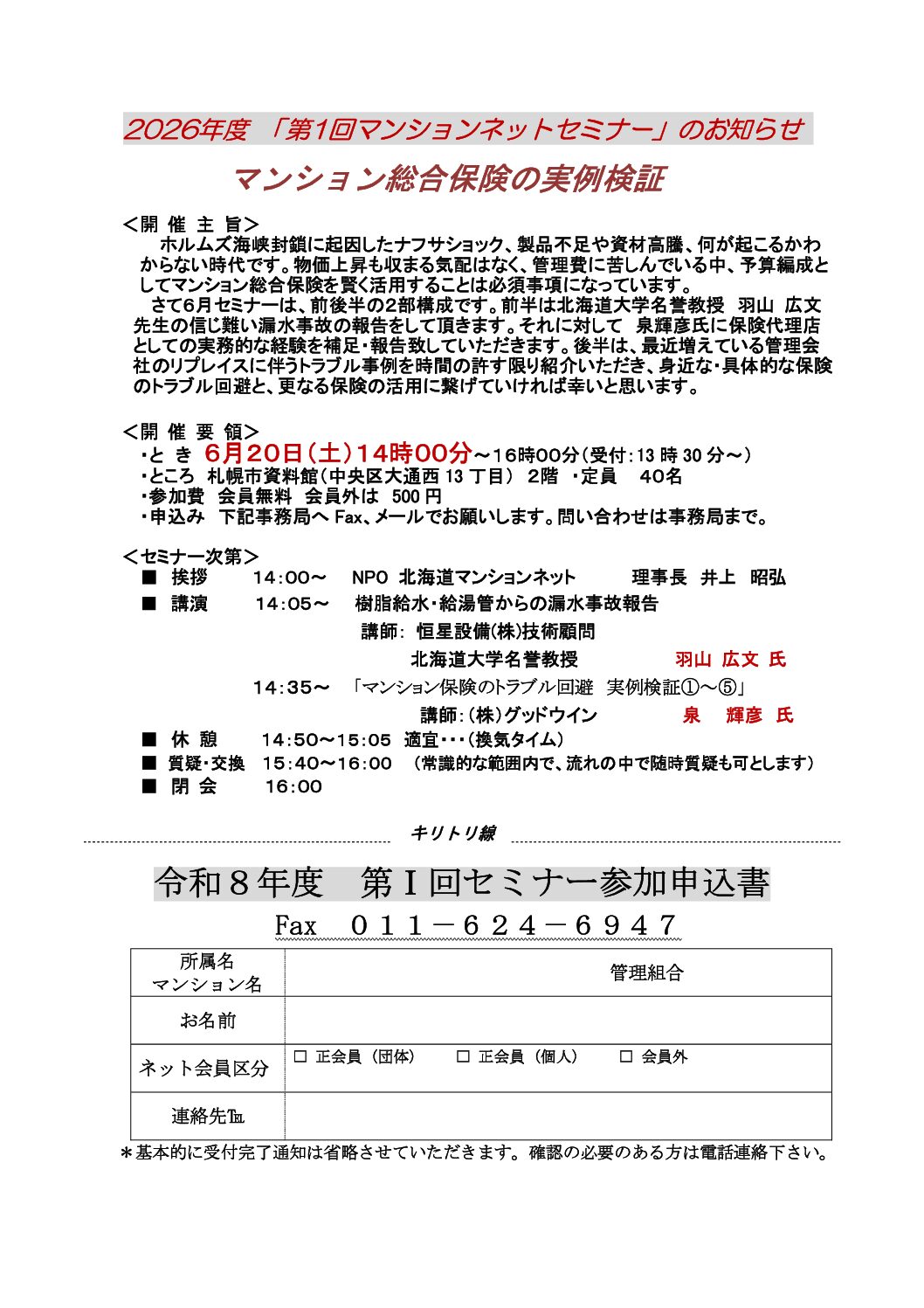 2026年度 「第1回マンションネットセミナー」のお知らせ

マンション総合保険の実例検証

＜開 催 主 旨＞

ホルムズ海峡封鎖に起因したナフサショック、製品不足や資材高騰、何が起こるかわからない時代です。物価上昇も収まる気配はなく、管理費に苦しんでいる中、予算編成としてマンション総合保険を賢く活用することは必須事項になっています。

さて6月セミナーは、前後半の2部構成です。前半は北海道大学名誉教授 羽山 広文先生の信じ難い漏水事故の報告をして頂きます。それに対して 泉輝彦氏に保険代理店としての実務的な経験を補足・報告致していただきます。後半は、最近増えている管理会社のリプレイスに伴うトラブル事例を時間の許す限り紹介いただき、身近な・具体的な保険のトラブル回避と、更なる保険の活用に繋げていければ幸いと思います。

＜開 催 要 領＞
・と き 6月20日(土)14時00分～16時00分(受付:13時30分～)
・ところ 札幌市資料館(中央区大通西13丁目) 2階 ・定員 40名
・参加費 会員無料 会員外は 500円
・申込み 下記事務局へFax、メールでお願いします。問い合わせは事務局まで。

＜セミナー次第＞
■ 挨拶 14:00～ NPO 北海道マンションネット 理事長 井上 昭弘
■ 講演 14:05～ 樹脂給水・給湯管からの漏水事故報告
講師: 恒星設備(株)技術顧問
北海道大学名誉教授 羽山 広文 氏
14:35～ 「マンション保険のトラブル回避 実例検証①～⑤」
講師:(株)グッドウイン 泉 輝彦 氏
■ 休 憩 14:50～15:05 適宜・・・(換気タイム)
■ 質疑・交換 15:40～16:00 (常識的な範囲内で、流れの中で随時質疑も可とします)
■ 閉 会 16:00

キリトリ線

令和8年度 第Ⅰ回セミナー参加申込書

Fax 011－624－6947

所属名
マンション名
管理組合

お名前

ネット会員区分
☐ 正会員(団体) ☐ 正会員(個人) ☐ 会員外

連絡先℡

＊基本的に受付完了通知は省略させていただきます。確認の必要のある方は電話連絡下さい。